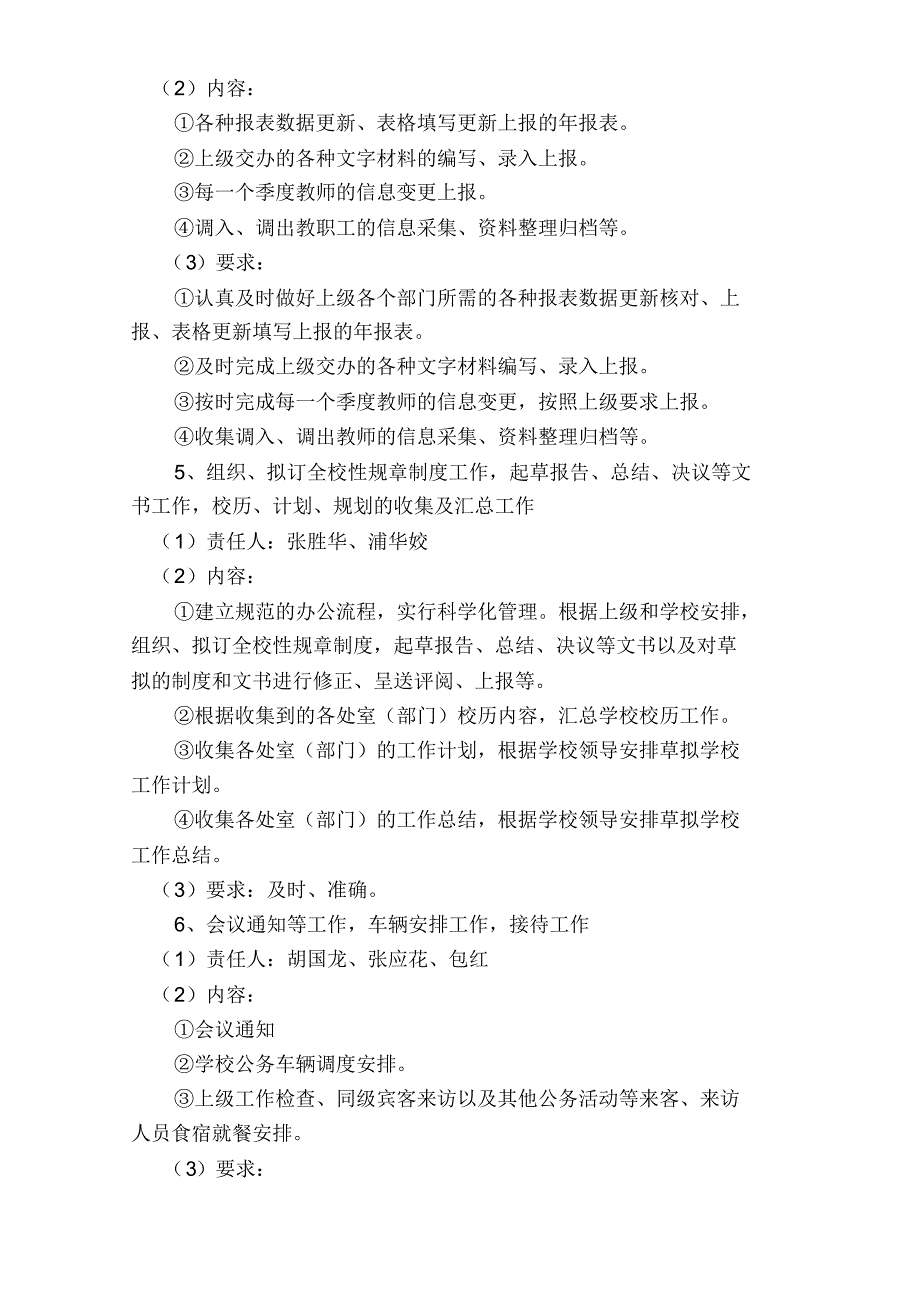 （2）内容：

①各种报表数据更新、表格填写更新上报的年报表。

②上级交办的各种文字材料的编写、录入上报。

③每一个季度教师的信息变更上报。

④调入、调出教职工的信息采集、资料整理归档等。

（3）要求：

①认真及时做好上级各个部门所需的各种报表数据更新核对、上报、表格更新填写上报的年报表。

②及时完成上级交办的各种文字材料编写、录入上报。

③按时完成每一个季度教师的信息变更，按照上级要求上报。

④收集调入、调出教师的信息采集、资料整理归档等。

5、组织、拟订全校性规章制度工作，起草报告、总结、决议等文书工作，校历、计划、规划的收集及汇总工作

（1）责任人：张胜华、浦华姣

（2）内容：

①建立规范的办公流程，实行科学化管理。根据上级和学校安排，组织、拟订全校性规章制度，起草报告、总结、决议等文书以及对草拟的制度和文书进行修正、呈送评阅、上报等。

②根据收集到的各处室（部门）校历内容，汇总学校校历工作。

③收集各处室（部门）的工作计划，根据学校领导安排草拟学校工作计划。

④收集各处室（部门）的工作总结，根据学校领导安排草拟学校工作总结。

（3）要求：及时、准确。

6、会议通知等工作，车辆安排工作，接待工作

（1）责任人：胡国龙、张应花、包红

（2）内容：

①会议通知

②学校公务车辆调度安排。

③上级工作检查、同级宾客来访以及其他公务活动等来客、来访人员食宿就餐安排。

（3）要求：